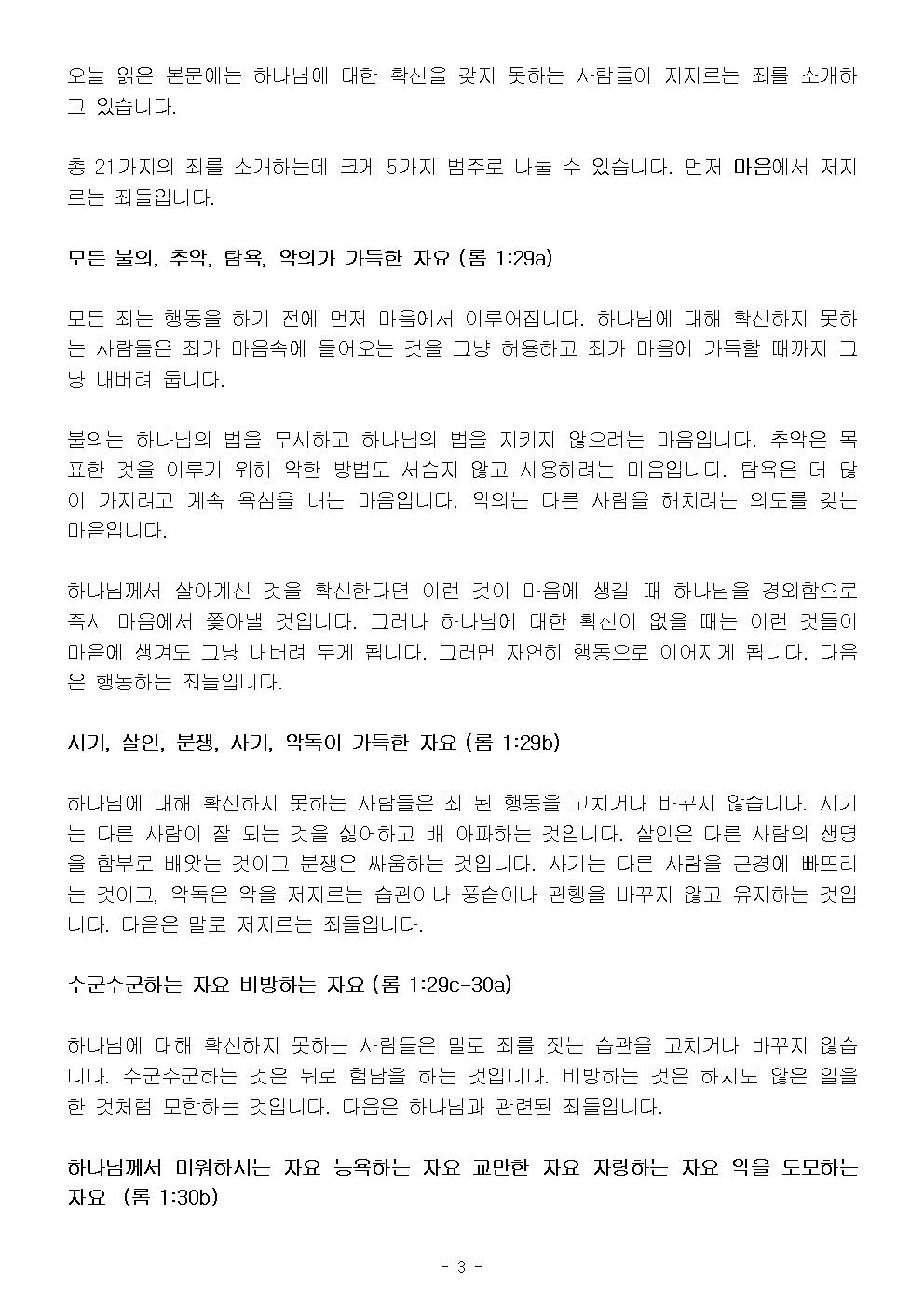 오늘 읽은 본문에는 하나님에 대한 확신을 갖지 못하는 사람들이 저지르는 죄를 소개하고 있습니다.

총 21가지의 죄를 소개하는데 크게 5가지 범주로 나눌 수 있습니다. 먼저 마음에서 저지르는 죄들입니다.

모든 불의, 추악, 탐욕, 악의가 가득한 자요 (롬 1:29a)

모든 죄는 행동을 하기 전에 먼저 마음에서 이루어집니다. 하나님에 대해 확신하지 못하는 사람들은 죄가 마음속에 들어오는 것을 그냥 허용하고 죄가 마음에 가득할 때까지 그냥 내버려 둡니다.

불의는 하나님의 법을 무시하고 하나님의 법을 지키지 않으려는 마음입니다. 추악은 목표한 것을 이루기 위해 악한 방법도 서슴지 않고 사용하려는 마음입니다. 탐욕은 더 많이 가지려고 계속 욕심을 내는 마음입니다. 악의는 다른 사람을 해치려는 의도를 갖는 마음입니다.

하나님께서 살아계신 것을 확신한다면 이런 것이 마음에 생길 때 하나님을 경외함으로 즉시 마음에서 쫓아낼 것입니다. 그러나 하나님에 대한 확신이 없을 때는 이런 것들이 마음에 생겨도 그냥 내버려 두게 됩니다. 그러면 자연히 행동으로 이어지게 됩니다. 다음은 행동하는 죄들입니다.

시기, 살인, 분쟁, 사기, 악독이 가득한 자요 (롬 1:29b)

하나님에 대해 확신하지 못하는 사람들은 죄 된 행동을 고치거나 바꾸지 않습니다. 시기는 다른 사람이 잘 되는 것을 싫어하고 배 아파하는 것입니다. 살인은 다른 사람의 생명을 함부로 빼앗는 것이고 분쟁은 싸움하는 것입니다. 사기는 다른 사람을 곤경에 빠뜨리는 것이고, 악독은 악을 저지르는 습관이나 풍습이나 관행을 바꾸지 않고 유지하는 것입니다. 다음은 말로 저지르는 죄들입니다.

수군수군하는 자요 비방하는 자요 (롬 1:29c-30a)

하나님에 대해 확신하지 못하는 사람들은 말로 죄를 짓는 습관을 고치거나 바꾸지 않습니다. 수군수군하는 것은 뒤로 험담을 하는 것입니다. 비방하는 것은 하지도 않은 일을 한 것처럼 모함하는 것입니다. 다음은 하나님과 관련된 죄들입니다.

하나님께서 미워하시는 자요 능욕하는 자요 교만한 자요 자랑하는 자요 악을 도모하는 자요 (롬 1:30b)

- 3 -